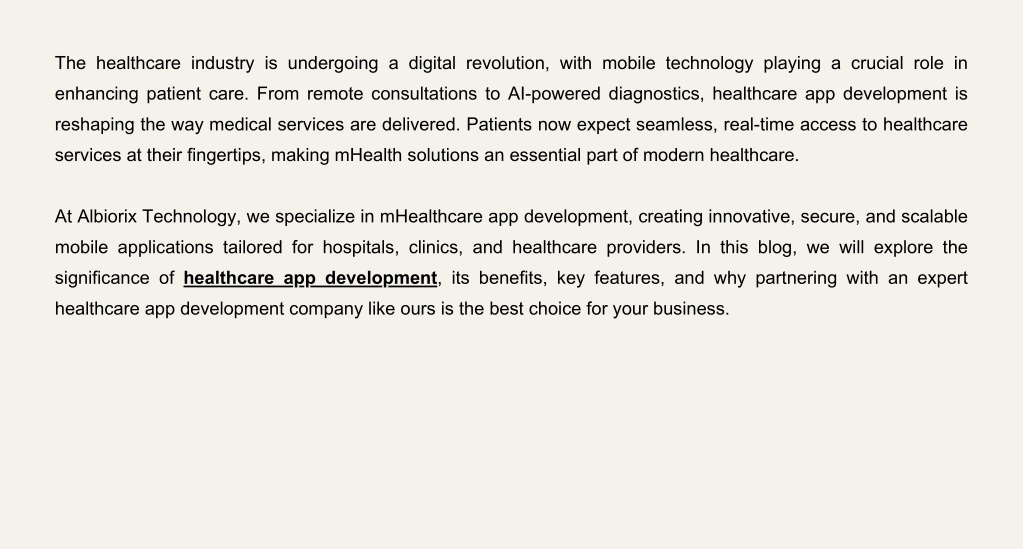 The healthcare industry is undergoing a digital revolution, with mobile technology playing a crucial role in enhancing patient care. From remote consultations to AI-powered diagnostics, healthcare app development is reshaping the way medical services are delivered. Patients now expect seamless, real-time access to healthcare services at their fingertips, making mHealth solutions an essential part of modern healthcare.

At Albiorix Technology, we specialize in mHealthcare app development, creating innovative, secure, and scalable mobile applications tailored for hospitals, clinics, and healthcare providers. In this blog, we will explore the significance of healthcare app development, its benefits, key features, and why partnering with an expert healthcare app development company like ours is the best choice for your business.